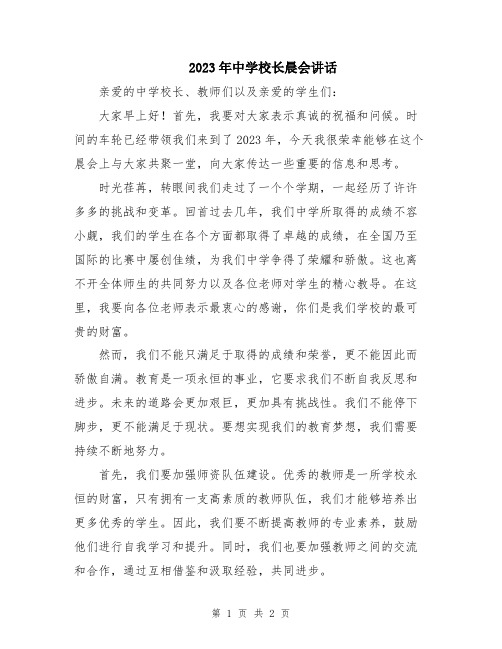 2023年中学校长晨会讲话

亲爱的中学校长、教师们以及亲爱的学生们:

大家早上好！首先，我要对大家表示真诚的祝福和问候。时间的车轮已经带领我们来到了2023年，今天我很荣幸能够在这个晨会上与大家共聚一堂，向大家传达一些重要的信息和思考。

时光荏苒，转眼间我们走过了一个个学期，一起经历了许许多多的挑战和变革。回首过去几年，我们中学所取得的成绩不容小觑，我们的学生在各个方面都取得了卓越的成绩，在全国乃至国际的比赛中屡创佳绩，为我们中学争得了荣耀和骄傲。这也离不开全体师生的共同努力以及各位老师对学生的精心教导。在这里，我要向各位老师表示最衷心的感谢，你们是我们学校的最可贵的财富。

然而，我们不能只满足于取得的成绩和荣誉，更不能因此而骄傲自满。教育是一项永恒的事业，它要求我们不断自我反思和进步。未来的道路会更加艰巨，更加具有挑战性。我们不能停下脚步，更不能满足于现状。要想实现我们的教育梦想，我们需要持续不断地努力。

首先，我们要加强师资队伍建设。优秀的教师是一所学校永恒的财富，只有拥有一支高素质的教师队伍，我们才能够培养出更多优秀的学生。因此，我们要不断提高教师的专业素养，鼓励他们进行自我学习和提升。同时，我们也要加强教师之间的交流和合作，通过互相借鉴和汲取经验，共同进步。

第 1 页 共 2 页